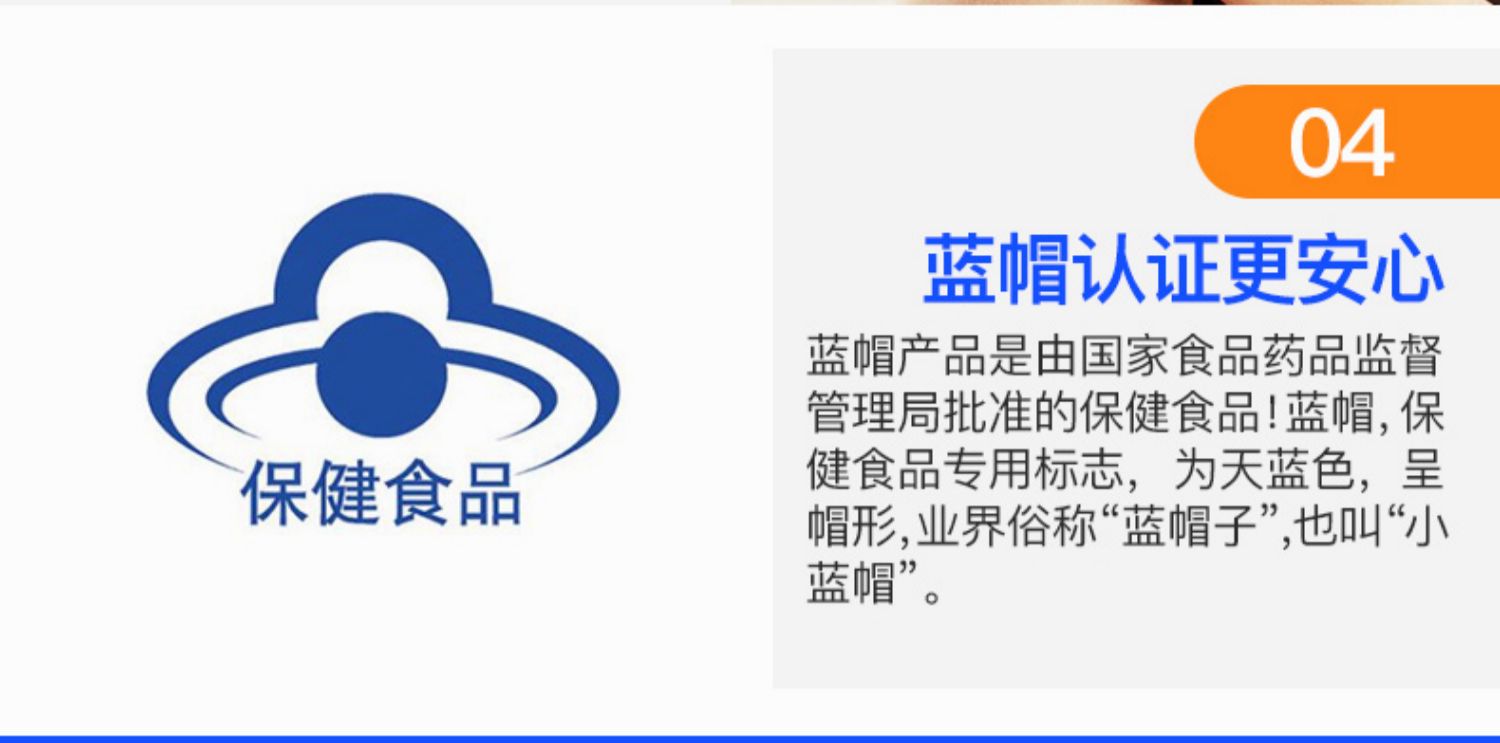 保健食品

04

蓝帽认证更安心

蓝帽产品是由国家食品药品监督管理局批准的保健食品!蓝帽,保健食品专用标志，为天蓝色，呈帽形,业界俗称“蓝帽子”,也叫“小蓝帽”。